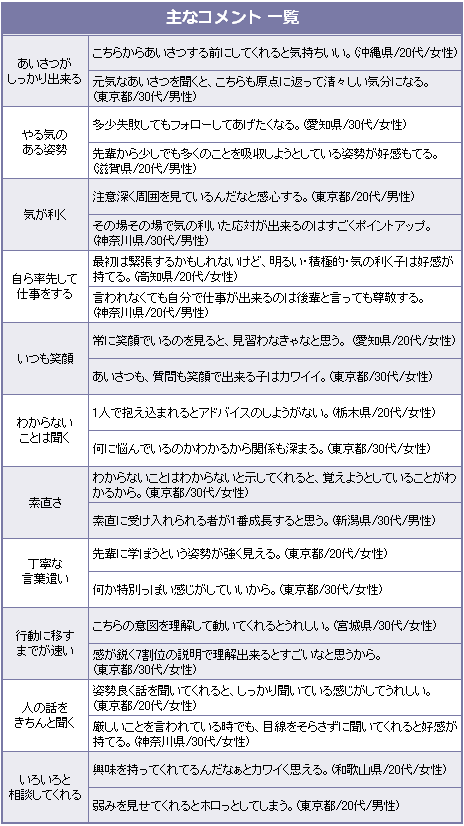 主なコメント 一覧

| | |
|---|---|
| あいさつがしっかり出来る | こちらからあいさつする前にしてくれると気持ちいい。(沖縄県/20代/女性) |
| | 元気なあいさつを聞くと、こちらも原点に返って清々しい気分になる。(東京都/30代/男性) |
| やる気のある姿勢 | 多少失敗してもフォローしてあげたくなる。(愛知県/30代/女性) |
| | 先輩から少しでも多くのことを吸収しようとしている姿勢が好感もてる。(滋賀県/20代/男性) |
| 気が利く | 注意深く周囲を見ているんだなと感心する。(東京都/20代/男性) |
| | その場その場で気の利いた応対が出来るのはすごくポイントアップ。(神奈川県/30代/男性) |
| 自ら率先して仕事をする | 最初は緊張するかもしれないけど、明るい・積極的・気の利く子は好感が持てる。(高知県/20代/女性) |
| | 言われなくても自分で仕事が出来るのは後輩と言っても尊敬する。(神奈川県/20代/男性) |
| いつも笑顔 | 常に笑顔でいるのを見ると、見習わなきゃなと思う。(愛知県/20代/女性) |
| | あいさつも、質問も笑顔で出来る子はカワイイ。(東京都/30代/女性) |
| わからないことは聞く | 1人で抱え込まれるとアドバイスのしようがない。(栃木県/20代/女性) |
| | 何に悩んでいるのかわかるから関係も深まる。(東京都/30代/女性) |
| 素直さ | わからないことはわからないと示してくれると、覚えようとしていることがわかるから。(東京都/30代/女性) |
| | 素直に受け入れられる者が1番成長すると思う。(新潟県/30代/男性) |
| 丁寧な言葉遣い | 先輩に学ぼうという姿勢が強く見える。(東京都/20代/女性) |
| | 何か特別っぽい感じがしていいから。(東京都/30代/女性) |
| 行動に移すまでが速い | こちらの意図を理解して動いてくれるとうれしい。(宮城県/30代/女性) |
| | 感が鋭く7割位の説明で理解出来るとすごいなと思うから。(東京都/30代/女性) |
| 人の話をきちんと聞く | 姿勢良く話を聞いてくれると、しっかり聞いている感じがしてうれしい。(東京都/20代/女性) |
| | 厳しいことを言われている時でも、目線をそらさずに聞いてくれると好感が持てる。(神奈川県/30代/女性) |
| いろいろと相談してくれる | 興味を持ってくれてるんだなぁとカワイく思える。(和歌山県/20代/女性) |
| | 弱みを見せてくれるとホロっとしてしまう。(東京都/20代/男性) |